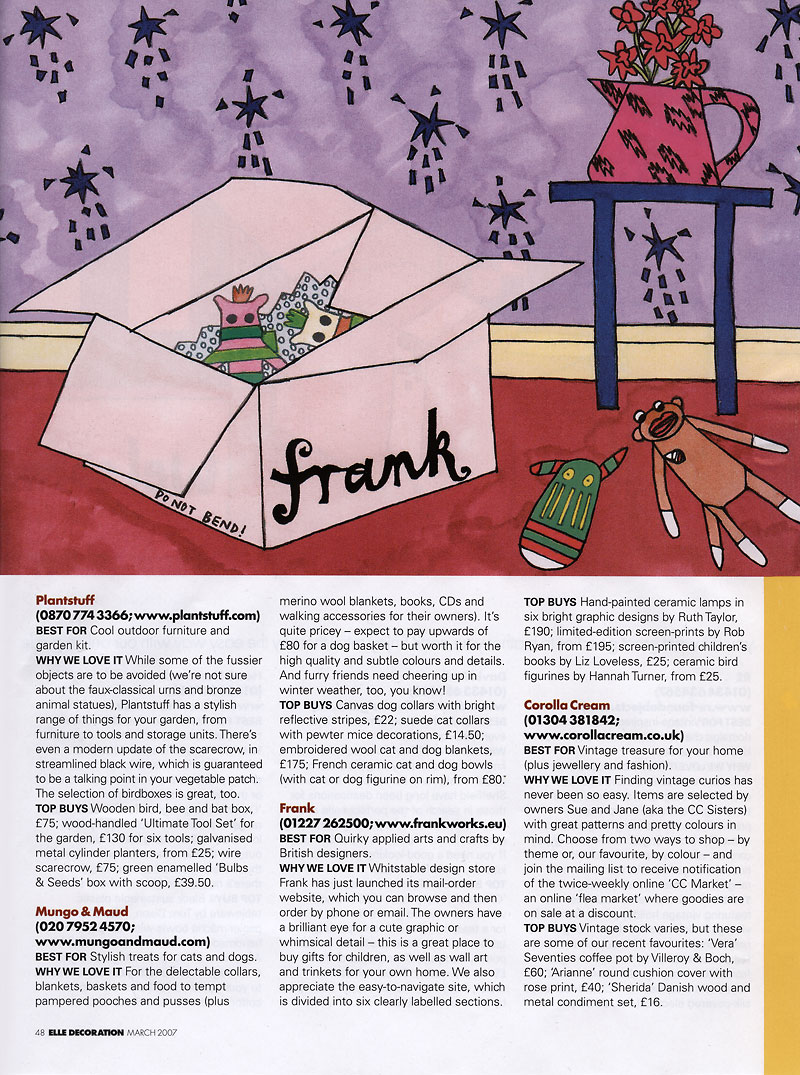 frank

DO NOT BEND!

Plantstuff
(0870 774 3366; www.plantstuff.com)
BEST FOR Cool outdoor furniture and garden kit.
WHY WE LOVE IT While some of the fussier objects are to be avoided (we're not sure about the faux-classical urns and bronze animal statues), Plantstuff has a stylish range of things for your garden, from furniture to tools and storage units. There's even a modern update of the scarecrow, in streamlined black wire, which is guaranteed to be a talking point in your vegetable patch. The selection of birdboxes is great, too.
TOP BUYS Wooden bird, bee and bat box, £75; wood-handled 'Ultimate Tool Set' for the garden, £130 for six tools; galvanised metal cylinder planters, from £25; wire scarecrow, £75; green enamelled 'Bulbs & Seeds' box with scoop, £39.50.

Mungo & Maud
(020 7952 4570;
www.mungoandmaud.com)
BEST FOR Stylish treats for cats and dogs.
WHY WE LOVE IT For the delectable collars, blankets, baskets and food to tempt pampered pooches and pusses (plus merino wool blankets, books, CDs and walking accessories for their owners). It's quite pricey – expect to pay upwards of £80 for a dog basket – but worth it for the high quality and subtle colours and details. And furry friends need cheering up in winter weather, too, you know!
TOP BUYS Canvas dog collars with bright reflective stripes, £22; suede cat collars with pewter mice decorations, £14.50; embroidered wool cat and dog blankets, £175; French ceramic cat and dog bowls (with cat or dog figurine on rim), from £80.

Frank
(01227 262500; www.frankworks.eu)
BEST FOR Quirky applied arts and crafts by British designers.
WHY WE LOVE IT Whitstable design store Frank has just launched its mail-order website, which you can browse and then order by phone or email. The owners have a brilliant eye for a cute graphic or whimsical detail – this is a great place to buy gifts for children, as well as wall art and trinkets for your own home. We also appreciate the easy-to-navigate site, which is divided into six clearly labelled sections.
TOP BUYS Hand-painted ceramic lamps in six bright graphic designs by Ruth Taylor, £190; limited-edition screen-prints by Rob Ryan, from £195; screen-printed children's books by Liz Loveless, £25; ceramic bird figurines by Hannah Turner, from £25.

Corolla Cream
(01304 381842;
www.corollacream.co.uk)
BEST FOR Vintage treasure for your home (plus jewellery and fashion).
WHY WE LOVE IT Finding vintage curios has never been so easy. Items are selected by owners Sue and Jane (aka the CC Sisters) with great patterns and pretty colours in mind. Choose from two ways to shop – by theme or, our favourite, by colour – and join the mailing list to receive notification of the twice-weekly online 'CC Market' – an online 'flea market' where goodies are on sale at a discount.
TOP BUYS Vintage stock varies, but these are some of our recent favourites: 'Vera' Seventies coffee pot by Villeroy & Boch, £60; 'Arianne' round cushion cover with rose print, £40; 'Sherida' Danish wood and metal condiment set, £16.

48 ELLE DECORATION MARCH 2007